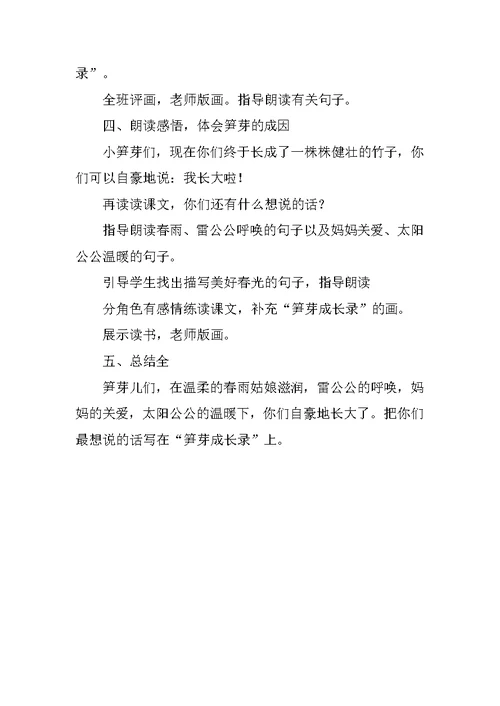 录”。

全班评画，老师版画。指导朗读有关句子。

四、朗读感悟，体会笋芽的成因

小笋芽们，现在你们终于长成了一株株健壮的竹子，你们可以自豪地说：我长大啦！

再读读课文，你们还有什么想说的话？

指导朗读春雨、雷公公呼唤的句子以及妈妈关爱、太阳公公温暖的句子。

引导学生找出描写美好春光的句子，指导朗读

分角色有感情练读课文，补充“笋芽成长录”的画。

展示读书，老师版画。

五、总结全

笋芽儿们，在温柔的春雨姑娘滋润，雷公公的呼唤，妈妈的关爱，太阳公公的温暖下，你们自豪地长大了。把你们最想说的话写在“笋芽成长录”上。